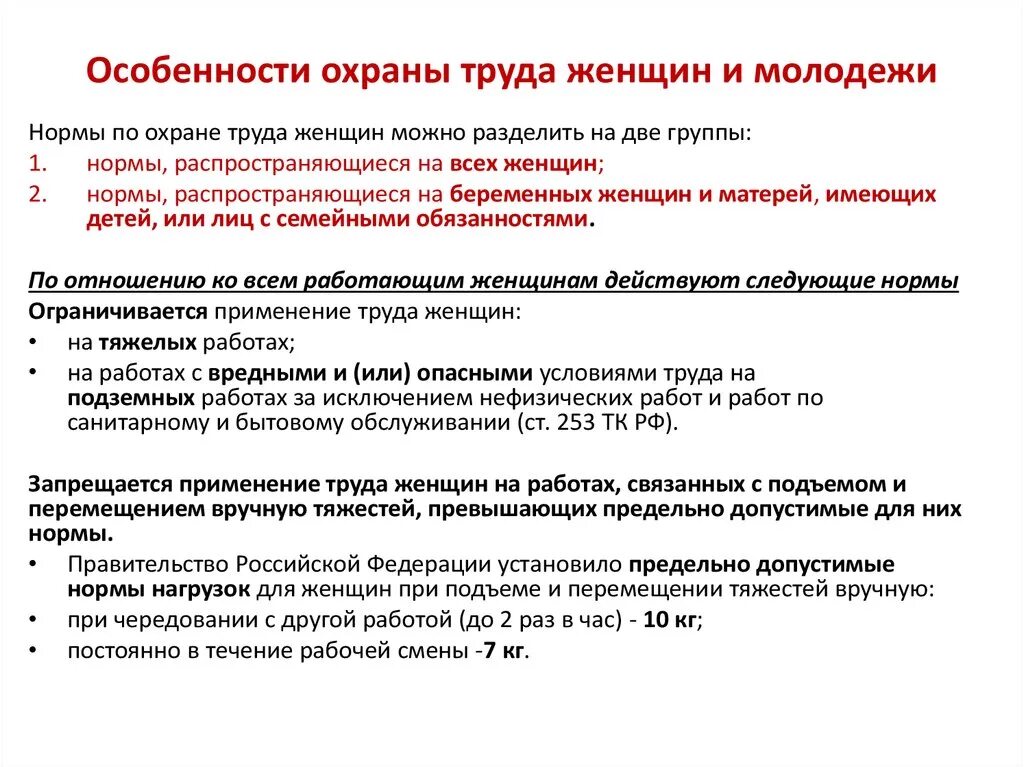 Особенности охраны труда женщин и молодежи

Нормы по охране труда женщин можно разделить на две группы:

1. нормы, распространяющиеся на всех женщин;
2. нормы, распространяющиеся на беременных женщин и матерей, имеющих детей, или лиц с семейными обязанностями.

По отношению ко всем работающим женщинам действуют следующие нормы

Ограничивается применение труда женщин:

• на тяжелых работах;
• на работах с вредными и (или) опасными условиями труда на подземных работах за исключением нефизических работ и работ по санитарному и бытовому обслуживании (ст. 253 ТК РФ).

Запрещается применение труда женщин на работах, связанных с подъемом и перемещением вручную тяжестей, превышающих предельно допустимые для них нормы.

• Правительство Российской Федерации установило предельно допустимые нормы нагрузок для женщин при подъеме и перемещении тяжестей вручную:
• при чередовании с другой работой (до 2 раз в час) - 10 кг;
• постоянно в течение рабочей смены -7 кг.